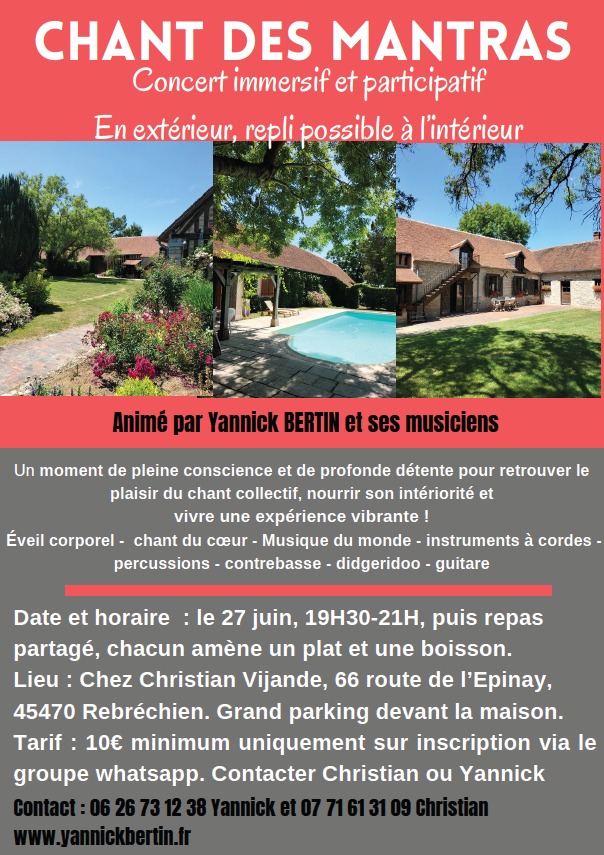 CHANT DES MANTRAS
Concert immersif et participatif

En extérieur, repli possible à l'intérieur

Animé par Yannick BERTIN et ses musiciens

Un moment de pleine conscience et de profonde détente pour retrouver le plaisir du chant collectif, nourrir son intériorité et vivre une expérience vibrante !
Éveil corporel - chant du cœur - Musique du monde - instruments à cordes - percussions - contrebasse - didgeridoo - guitare

Date et horaire : le 27 juin, 19H30-21H, puis repas partagé, chacun amène un plat et une boisson.
Lieu : Chez Christian Vijande, 66 route de l'Epinay, 45470 Rebréchien. Grand parking devant la maison.
Tarif : 10€ minimum uniquement sur inscription via le groupe whatsapp. Contacter Christian ou Yannick

Contact : 06 26 73 12 38 Yannick et 07 71 61 31 09 Christian
www.yannickbertin.fr